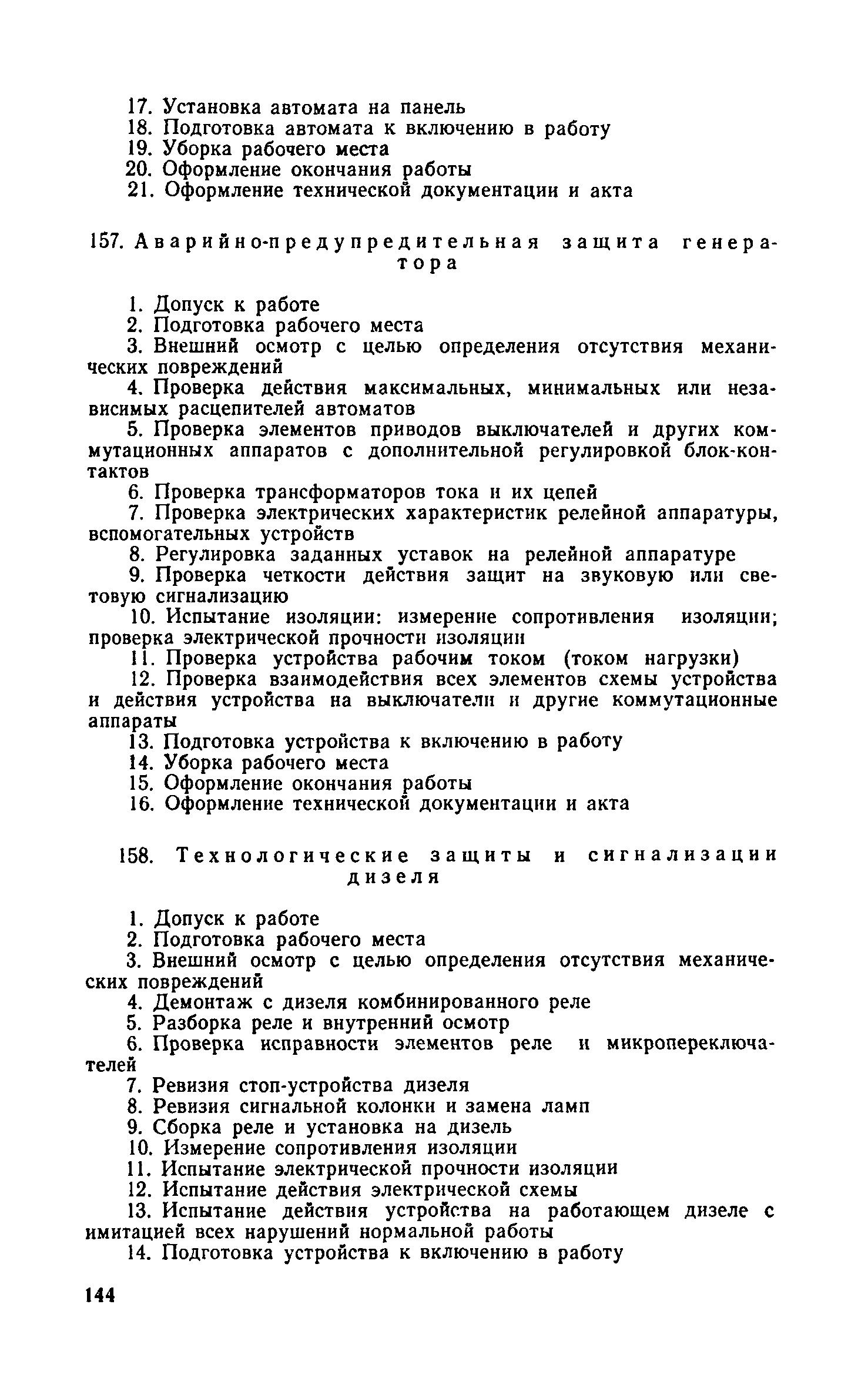 17. Установка автомата на панель
18. Подготовка автомата к включению в работу
19. Уборка рабочего места
20. Оформление окончания работы
21. Оформление технической документации и акта

157. Аварийно-предупредительная защита генератора

1. Допуск к работе
2. Подготовка рабочего места
3. Внешний осмотр с целью определения отсутствия механических повреждений
4. Проверка действия максимальных, минимальных или независимых расцепителей автоматов
5. Проверка элементов приводов выключателей и других коммутационных аппаратов с дополнительной регулировкой блок-контактов
6. Проверка трансформаторов тока и их цепей
7. Проверка электрических характеристик релейной аппаратуры, вспомогательных устройств
8. Регулировка заданных уставок на релейной аппаратуре
9. Проверка четкости действия защит на звуковую или световую сигнализацию
10. Испытание изоляции: измерение сопротивления изоляции; проверка электрической прочности изоляции
11. Проверка устройства рабочим током (током нагрузки)
12. Проверка взаимодействия всех элементов схемы устройства и действия устройства на выключатели и другие коммутационные аппараты
13. Подготовка устройства к включению в работу
14. Уборка рабочего места
15. Оформление окончания работы
16. Оформление технической документации и акта

158. Технологические защиты и сигнализации дизеля

1. Допуск к работе
2. Подготовка рабочего места
3. Внешний осмотр с целью определения отсутствия механических повреждений
4. Демонтаж с дизеля комбинированного реле
5. Разборка реле и внутренний осмотр
6. Проверка исправности элементов реле и микропереключателей
7. Ревизия стоп-устройства дизеля
8. Ревизия сигнальной колонки и замена ламп
9. Сборка реле и установка на дизель
10. Измерение сопротивления изоляции
11. Испытание электрической прочности изоляции
12. Испытание действия электрической схемы
13. Испытание действия устройства на работающем дизеле с имитацией всех нарушений нормальной работы
14. Подготовка устройства к включению в работу

144